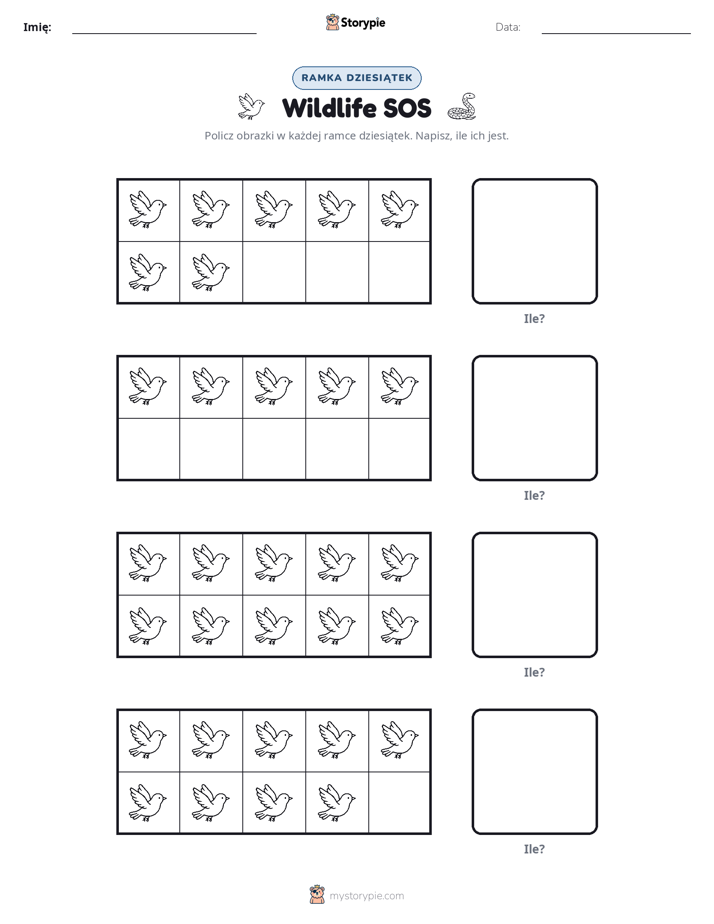 Imię: ____ Storypie Data: ____

RAMKA DZIESIĄTEK

Wildlife SOS

Policz obrazki w każdej ramce dziesiątek. Napisz, ile ich jest.

Ile?

Ile?

Ile?

Ile?

mystorypie.com